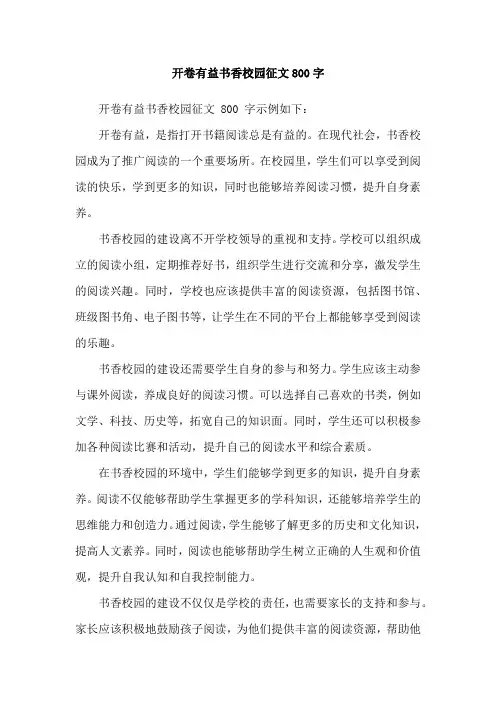 开卷有益书香校园征文 800 字

开卷有益书香校园征文 800 字示例如下：

开卷有益，是指打开书籍阅读总是有益的。在现代社会，书香校园成为了推广阅读的一个重要场所。在校园里，学生们可以享受到阅读的快乐，学到更多的知识，同时也能够培养阅读习惯，提升自身素养。

书香校园的建设离不开学校领导的重视和支持。学校可以组织成立的阅读小组，定期推荐好书，组织学生进行交流和分享，激发学生的阅读兴趣。同时，学校也应该提供丰富的阅读资源，包括图书馆、班级图书角、电子图书等，让学生在不同的平台上都能够享受到阅读的乐趣。

书香校园的建设还需要学生自身的参与和努力。学生应该主动参与课外阅读，养成良好的阅读习惯。可以选择自己喜欢的书类，例如文学、科技、历史等，拓宽自己的知识面。同时，学生还可以积极参加各种阅读比赛和活动，提升自己的阅读水平和综合素质。

在书香校园的环境中，学生们能够学到更多的知识，提升自身素养。阅读不仅能够帮助学生掌握更多的学科知识，还能够培养学生的思维能力和创造力。通过阅读，学生能够了解更多的历史和文化知识，提高人文素养。同时，阅读也能够帮助学生树立正确的人生观和价值观，提升自我认知和自我控制能力。

书香校园的建设不仅仅是学校的责任，也需要家长的支持和参与。家长应该积极地鼓励孩子阅读，为他们提供丰富的阅读资源，帮助他